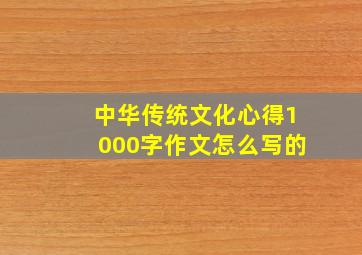 中华传统文化心得1000字作文怎么写的